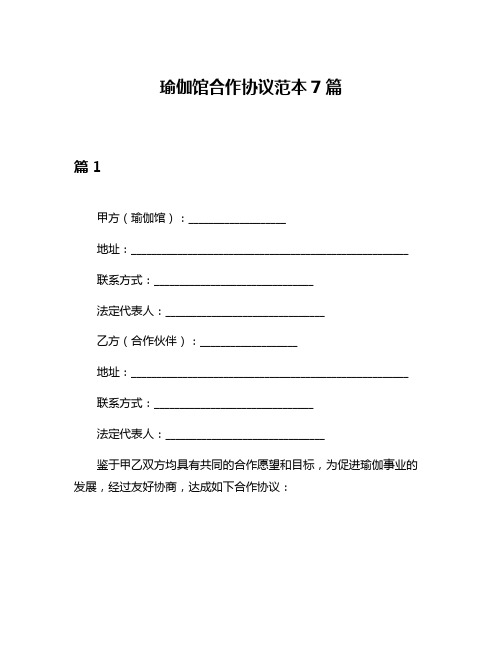 瑜伽馆合作协议范本 7 篇

篇 1

甲方（瑜伽馆）：________________

地址：______________________________________________

联系方式：__________________________

法定代表人：__________________________

乙方（合作伙伴）：________________

地址：______________________________________________

联系方式：__________________________

法定代表人：__________________________

鉴于甲乙双方均具有共同的合作愿望和目标，为促进瑜伽事业的发展，经过友好协商，达成如下合作协议：